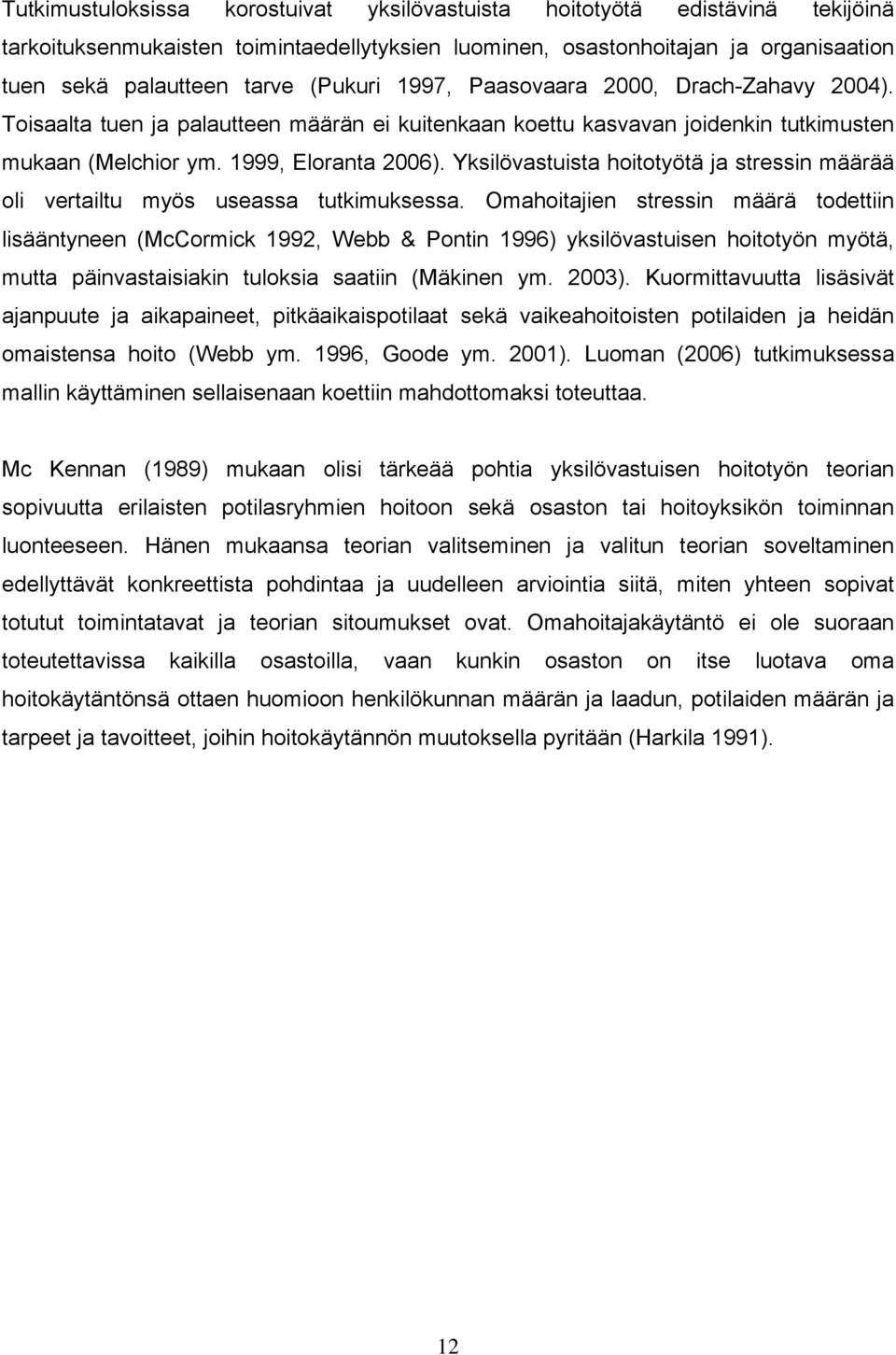 Tutkimustuloksissa korostuivat yksilövastuista hoitotyötä edistävinä tekijöinä tarkoituksenmukaisten toimintaedellytyksien luominen, osastonhoitajan ja organisaation tuen sekä palautteen tarve (Pukuri 1997, Paasovaara 2000, Drach-Zahavy 2004). Toisaalta tuen ja palautteen määrän ei kuitenkaan koettu kasvavan joidenkin tutkimusten mukaan (Melchior ym. 1999, Eloranta 2006). Yksilövastuista hoitotyötä ja stressin määrää oli vertailtu myös useassa tutkimuksessa. Omahoitajien stressin määrä todettiin lisääntyneen (McCormick 1992, Webb & Pontin 1996) yksilövastuisen hoitotyön myötä, mutta päinvastaisiakin tuloksia saatiin (Mäkinen ym. 2003). Kuormittavuutta lisäsivät ajanpuute ja aikapaineet, pitkäaikaispotilaat sekä vaikeahoitoisten potilaiden ja heidän omaistensa hoito (Webb ym. 1996, Goode ym. 2001). Luoman (2006) tutkimuksessa mallin käyttäminen sellaisenaan koettiin mahdottomaksi toteuttaa.

Mc Kennan (1989) mukaan olisi tärkeää pohtia yksilövastuisen hoitotyön teorian sopivuutta erilaisten potilasryhmien hoitoon sekä osaston tai hoitoyksikön toiminnan luonteeseen. Hänen mukaansa teorian valitseminen ja valitun teorian soveltaminen edellyttävät konkreettista pohdintaa ja uudelleen arviointia siitä, miten yhteen sopivat totutut toimintatavat ja teorian sitoumukset ovat. Omahoitajakäytäntö ei ole suoraan toteutettavissa kaikilla osastoilla, vaan kunkin osaston on itse luotava oma hoitokäytäntönsä ottaen huomioon henkilökunnan määrän ja laadun, potilaiden määrän ja tarpeet ja tavoitteet, joihin hoitokäytännön muutoksella pyritään (Harkila 1991).

12